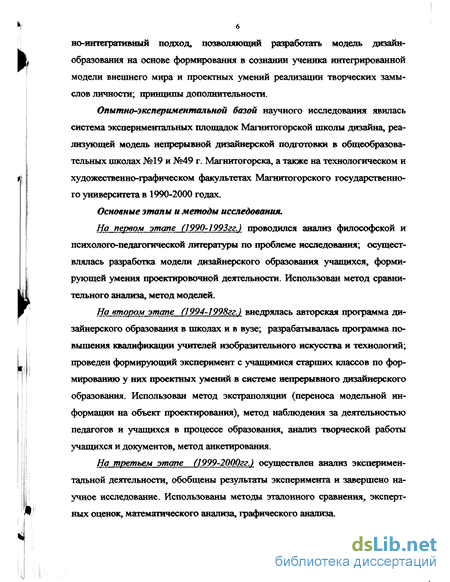 6

но-интегративный подход, позволяющий разработать модель дизайн-образования на основе формирования в сознании ученика интегрированной модели внешнего мира и проектных умений реализации творческих замыслов личности; принципы дополнительности.

Опытно-экспериментальной базой научного исследования явилась система экспериментальных площадок Магнитогорской школы дизайна, реализующей модель непрерывной дизайнерской подготовки в общеобразовательных школах №19 и №49 г. Магнитогорска, а также на технологическом и художественно-графическом факультетах Магнитогорского государственного университета в 1990-2000 годах.

Основные этапы и методы исследования.

На первом этапе (1990-1993гг.) проводился анализ философской и психолого-педагогической литературы по проблеме исследования; осуществлялась разработка модели дизайнерского образования учащихся, формирующей умения проектировочной деятельности. Использован метод сравнительного анализа, метод моделей.

На втором этапе (1994-1998гг.) внедрялась авторская программа дизайнерского образования в школах и в вузе; разрабатывалась программа повышения квалификации учителей изобразительного искусства и технологий; проведен формирующий эксперимент с учащимися старших классов по формированию у них проектных умений в системе непрерывного дизайнерского образования. Использован метод экстраполяции (переноса модельной информации на объект проектирования), метод наблюдения за деятельностью педагогов и учащихся в процессе образования, анализ творческой работы учащихся и документов, метод анкетирования.

На третьем этапе (1999-2000гг.) осуществлен анализ экспериментальной деятельности, обобщены результаты эксперимента и завершено научное исследование. Использованы методы эталонного сравнения, экспертных оценок, математического анализа, графического анализа.

dsLib.net
библиотека диссертаций